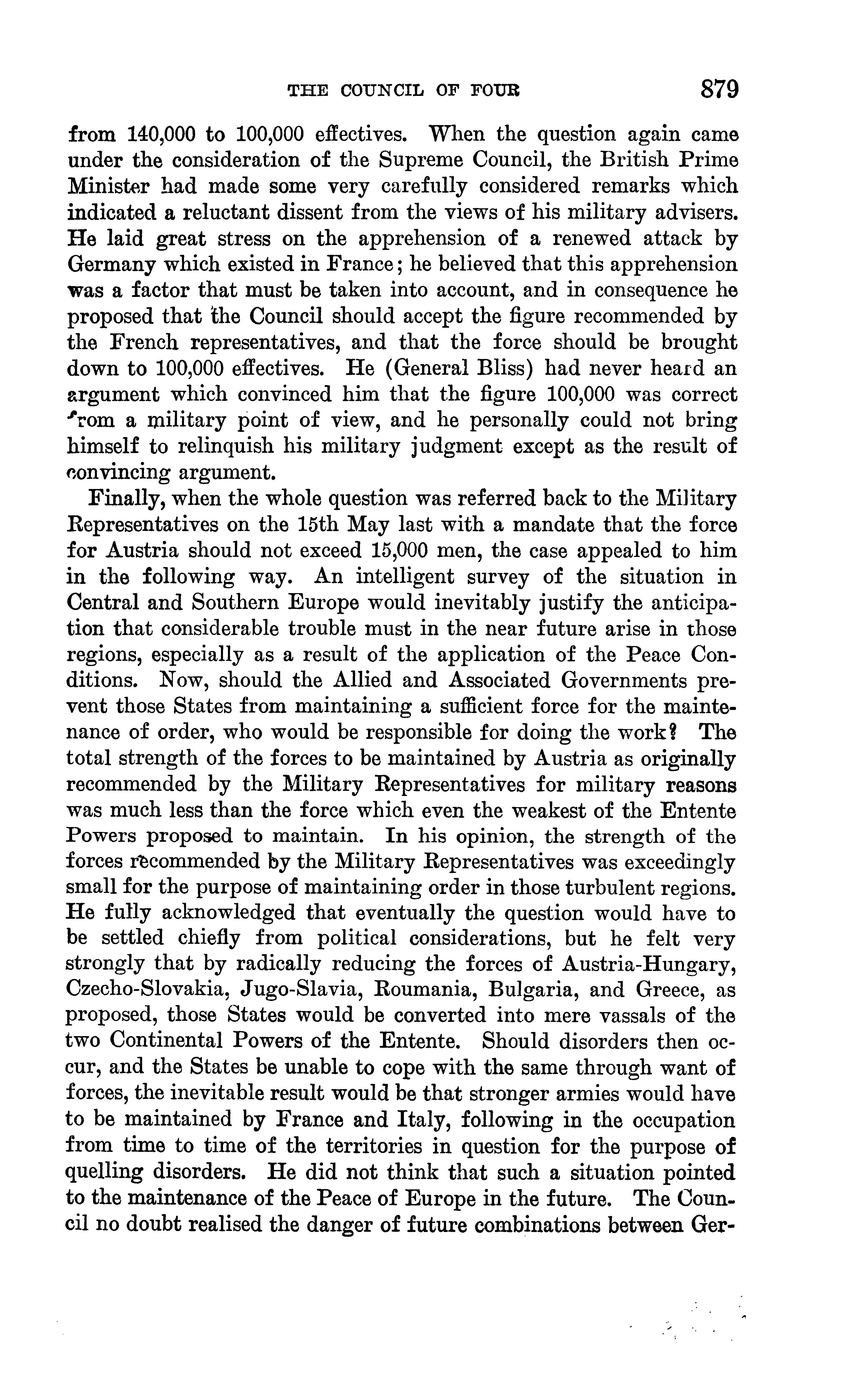 THE COUNCIL OF FOUR 879

from 140,000 to 100,000 effectives. When the question again came under the consideration of the Supreme Council, the British Prime Minister had made some very carefully considered remarks which indicated a reluctant dissent from the views of his military advisers. He laid great stress on the apprehension of a renewed attack by Germany which existed in France; he believed that this apprehension was a factor that must be taken into account, and in consequence he proposed that the Council should accept the figure recommended by the French representatives, and that the force should be brought down to 100,000 effectives. He (General Bliss) had never heard an argument which convinced him that the figure 100,000 was correct from a military point of view, and he personally could not bring himself to relinquish his military judgment except as the result of convincing argument.

Finally, when the whole question was referred back to the Military Representatives on the 15th May last with a mandate that the force for Austria should not exceed 15,000 men, the case appealed to him in the following way. An intelligent survey of the situation in Central and Southern Europe would inevitably justify the anticipation that considerable trouble must in the near future arise in those regions, especially as a result of the application of the Peace Conditions. Now, should the Allied and Associated Governments prevent those States from maintaining a sufficient force for the maintenance of order, who would be responsible for doing the work? The total strength of the forces to be maintained by Austria as originally recommended by the Military Representatives for military reasons was much less than the force which even the weakest of the Entente Powers proposed to maintain. In his opinion, the strength of the forces recommended by the Military Representatives was exceedingly small for the purpose of maintaining order in those turbulent regions. He fully acknowledged that eventually the question would have to be settled chiefly from political considerations, but he felt very strongly that by radically reducing the forces of Austria-Hungary, Czecho-Slovakia, Jugo-Slavia, Roumania, Bulgaria, and Greece, as proposed, those States would be converted into mere vassals of the two Continental Powers of the Entente. Should disorders then occur, and the States be unable to cope with the same through want of forces, the inevitable result would be that stronger armies would have to be maintained by France and Italy, following in the occupation from time to time of the territories in question for the purpose of quelling disorders. He did not think that such a situation pointed to the maintenance of the Peace of Europe in the future. The Council no doubt realised the danger of future combinations between Ger-